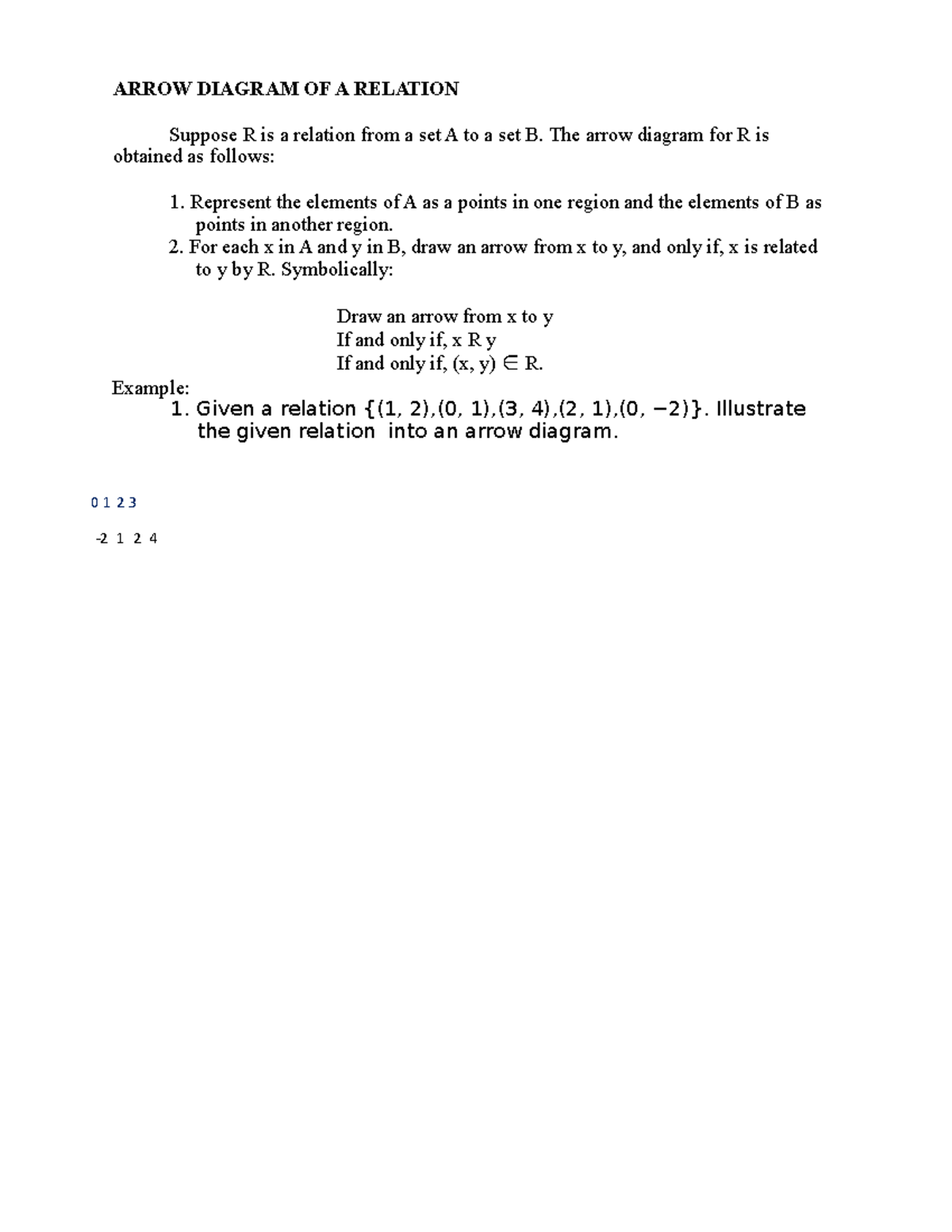 ARROW DIAGRAM OF A RELATION

Suppose R is a relation from a set A to a set B. The arrow diagram for R is obtained as follows:

1. Represent the elements of A as a points in one region and the elements of B as points in another region.
2. For each x in A and y in B, draw an arrow from x to y, and only if, x is related to y by R. Symbolically:

Draw an arrow from x to y
If and only if, x R y
If and only if, $(x, y) \in R$.

Example:
1. Given a relation $\{(1, 2),(0, 1),(3, 4),(2, 1),(0, -2)\}$. Illustrate the given relation into an arrow diagram.

0 1 2 3

-2 1 2 4